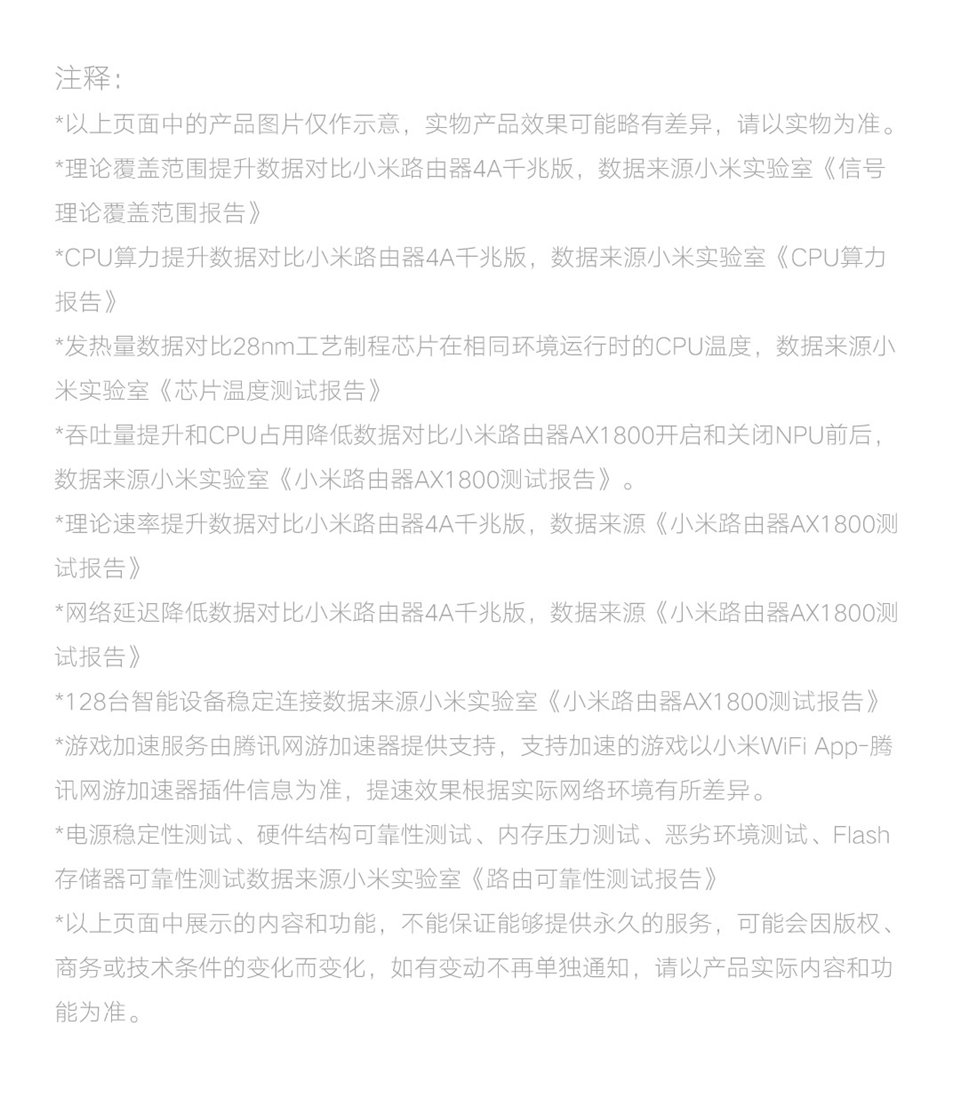 注释：

*以上页面中的产品图片仅作示意，实物产品效果可能略有差异，请以实物为准。

*理论覆盖范围提升数据对比小米路由器4A千兆版，数据来源小米实验室《信号理论覆盖范围报告》

*CPU算力提升数据对比小米路由器4A千兆版，数据来源小米实验室《CPU算力报告》

*发热量数据对比28nm工艺制程芯片在相同环境运行时的CPU温度，数据来源小米实验室《芯片温度测试报告》

*吞吐量提升和CPU占用降低数据对比小米路由器AX1800开启和关闭NPU前后，数据来源小米实验室《小米路由器AX1800测试报告》。

*理论速率提升数据对比小米路由器4A千兆版，数据来源《小米路由器AX1800测试报告》

*网络延迟降低数据对比小米路由器4A千兆版，数据来源《小米路由器AX1800测试报告》

*128台智能设备稳定连接数据来源小米实验室《小米路由器AX1800测试报告》

*游戏加速服务由腾讯网游加速器提供支持，支持加速的游戏以小米WiFi App-腾讯网游加速器插件信息为准，提速效果根据实际网络环境有所差异。

*电源稳定性测试、硬件结构可靠性测试、内存压力测试、恶劣环境测试、Flash存储器可靠性测试数据来源小米实验室《路由可靠性测试报告》

*以上页面中展示的内容和功能，不能保证能够提供永久的服务，可能会因版权、商务或技术条件的变化而变化，如有变动不再单独通知，请以产品实际内容和功能为准。